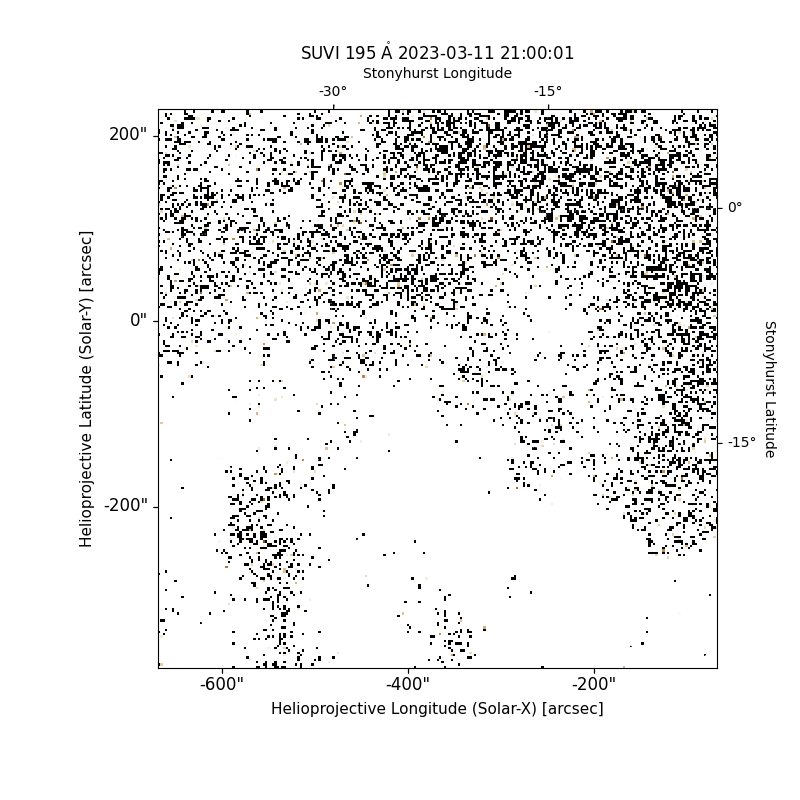 SUVI 195 Å 2023-03-11 21:00:01

Stonyhurst Longitude

-30°

-15°

200"

0"

-200"

Helioprojective Latitude (Solar-Y) [arcsec]

0°

-15°

Stonyhurst Latitude

-600"

-400"

-200"

Helioprojective Longitude (Solar-X) [arcsec]